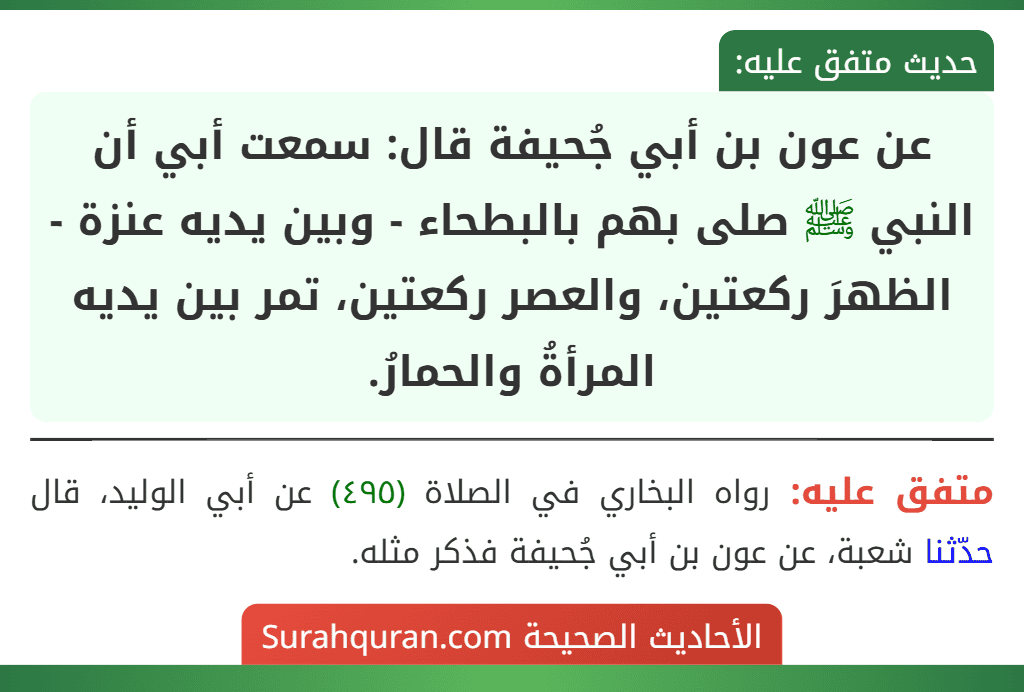 حديث متفق عليه:

عن عون بن أبي جُحيفة قال: سمعت أبي أن النبي ﷺ صلى بهم بالبطحاء - وبين يديه عنزة - الظهرَ ركعتين، والعصر ركعتين، تمر بين يديه المرأةُ والحمارُ.

متفق عليه: رواه البخاري في الصلاة (٤٩٥) عن أبي الوليد، قال حدّثنا شعبة، عن عون بن أبي جُحيفة فذكر مثله.

الأحاديث الصحيحة Surahquran.com